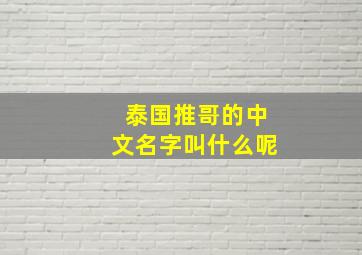 泰国推哥的中文名字叫什么呢